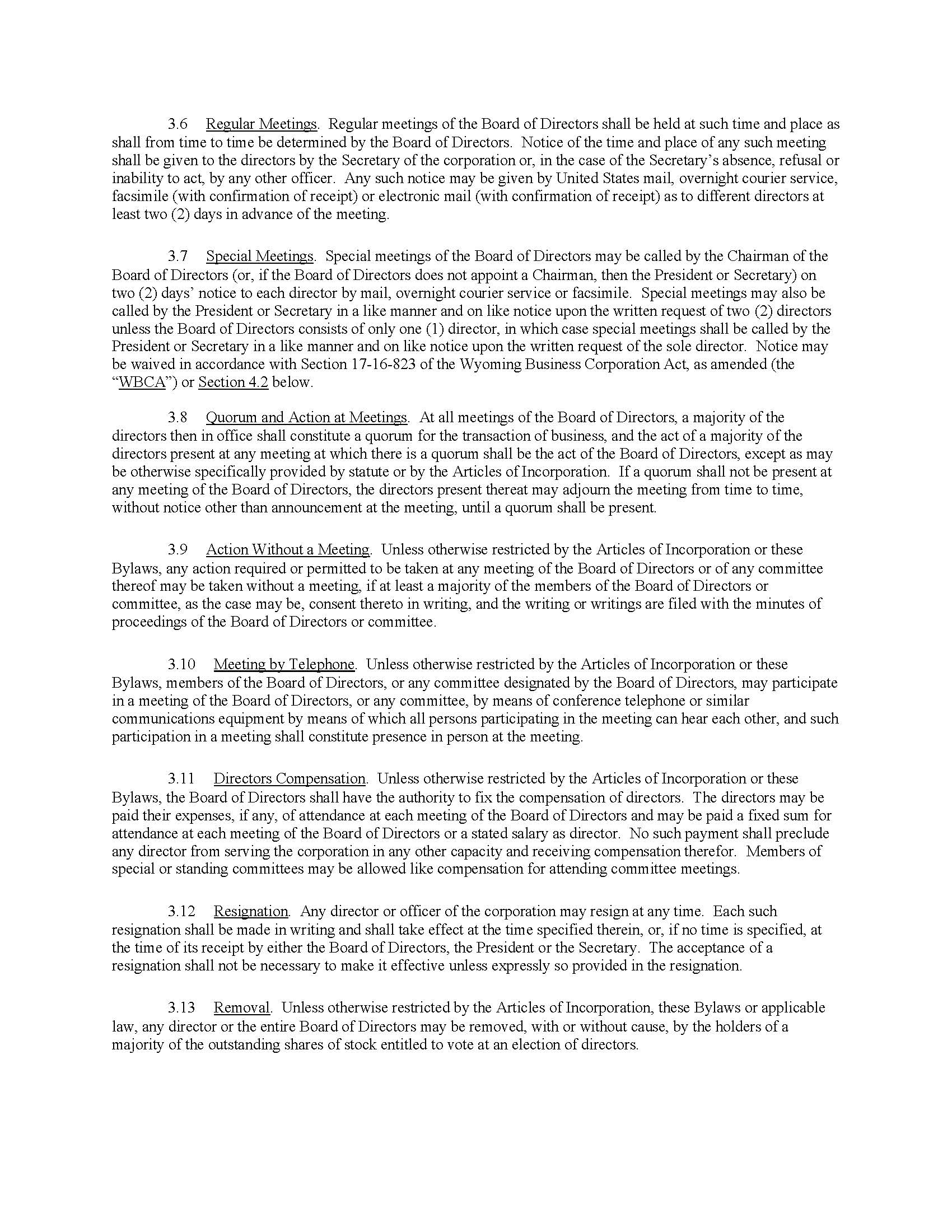 3.6 Regular Meetings. Regular meetings of the Board of Directors shall be held at such time and place as shall from time to time be determined by the Board of Directors. Notice of the time and place of any such meeting shall be given to the directors by the Secretary of the corporation or, in the case of the Secretary's absence, refusal or inability to act, by any other officer. Any such notice may be given by United States mail, overnight courier service, facsimile (with confirmation of receipt) or electronic mail (with confirmation of receipt) as to different directors at least two (2) days in advance of the meeting.

3.7 Special Meetings. Special meetings of the Board of Directors may be called by the Chairman of the Board of Directors (or, if the Board of Directors does not appoint a Chairman, then the President or Secretary) on two (2) days' notice to each director by mail, overnight courier service or facsimile. Special meetings may also be called by the President or Secretary in a like manner and on like notice upon the written request of two (2) directors unless the Board of Directors consists of only one (1) director, in which case special meetings shall be called by the President or Secretary in a like manner and on like notice upon the written request of the sole director. Notice may be waived in accordance with Section 17-16-823 of the Wyoming Business Corporation Act, as amended (the "WBCA") or Section 4.2 below.

3.8 Quorum and Action at Meetings. At all meetings of the Board of Directors, a majority of the directors then in office shall constitute a quorum for the transaction of business, and the act of a majority of the directors present at any meeting at which there is a quorum shall be the act of the Board of Directors, except as may be otherwise specifically provided by statute or by the Articles of Incorporation. If a quorum shall not be present at any meeting of the Board of Directors, the directors present thereat may adjourn the meeting from time to time, without notice other than announcement at the meeting, until a quorum shall be present.

3.9 Action Without a Meeting. Unless otherwise restricted by the Articles of Incorporation or these Bylaws, any action required or permitted to be taken at any meeting of the Board of Directors or of any committee thereof may be taken without a meeting, if at least a majority of the members of the Board of Directors or committee, as the case may be, consent thereto in writing, and the writing or writings are filed with the minutes of proceedings of the Board of Directors or committee.

3.10 Meeting by Telephone. Unless otherwise restricted by the Articles of Incorporation or these Bylaws, members of the Board of Directors, or any committee designated by the Board of Directors, may participate in a meeting of the Board of Directors, or any committee, by means of conference telephone or similar communications equipment by means of which all persons participating in the meeting can hear each other, and such participation in a meeting shall constitute presence in person at the meeting.

3.11 Directors Compensation. Unless otherwise restricted by the Articles of Incorporation or these Bylaws, the Board of Directors shall have the authority to fix the compensation of directors. The directors may be paid their expenses, if any, of attendance at each meeting of the Board of Directors and may be paid a fixed sum for attendance at each meeting of the Board of Directors or a stated salary as director. No such payment shall preclude any director from serving the corporation in any other capacity and receiving compensation therefor. Members of special or standing committees may be allowed like compensation for attending committee meetings.

3.12 Resignation. Any director or officer of the corporation may resign at any time. Each such resignation shall be made in writing and shall take effect at the time specified therein, or, if no time is specified, at the time of its receipt by either the Board of Directors, the President or the Secretary. The acceptance of a resignation shall not be necessary to make it effective unless expressly so provided in the resignation.

3.13 Removal. Unless otherwise restricted by the Articles of Incorporation, these Bylaws or applicable law, any director or the entire Board of Directors may be removed, with or without cause, by the holders of a majority of the outstanding shares of stock entitled to vote at an election of directors.